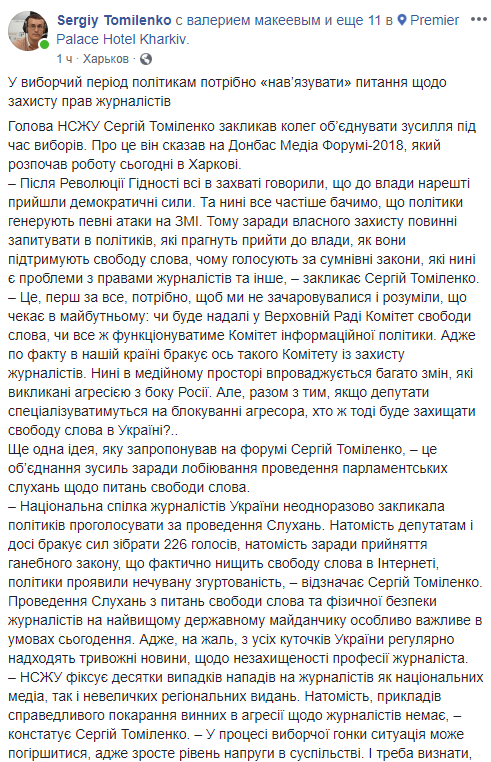 Sergiy Tomilenko с валерием макеевым и еще 11 в Premier Palace Hotel Kharkiv.
1 ч · Харьков ·

У виборчий період політикам потрібно «нав'язувати» питання щодо захисту прав журналістів

Голова НСЖУ Сергій Томіленко закликав колег об'єднувати зусилля під час виборів. Про це він сказав на Донбас Медіа Форумі-2018, який розпочав роботу сьогодні в Харкові.
– Після Революції Гідності всі в захваті говорили, що до влади нарешті прийшли демократичні сили. Та нині все частіше бачимо, що політики генерують певні атаки на ЗМІ. Тому заради власного захисту повинні запитувати в політиків, які прагнуть прийти до влади, як вони підтримують свободу слова, чому голосують за сумнівні закони, які нині є проблеми з правами журналістів та інше, – закликає Сергій Томіленко.
– Це, перш за все, потрібно, щоб ми не зачаровувалися і розуміли, що чекає в майбутньому: чи буде надалі у Верховній Раді Комітет свободи слова, чи все ж функціонуватиме Комітет інформаційної політики. Адже по факту в нашій країні бракує ось такого Комітету із захисту журналістів. Нині в медійному просторі впроваджується багато змін, які викликані агресією з боку Росії. Але, разом з тим, якщо депутати спеціалізуватимуться на блокуванні агресора, хто ж тоді буде захищати свободу слова в Україні?..
Ще одна ідея, яку запропонував на форумі Сергій Томіленко, – це об'єднання зусиль заради лобіювання проведення парламентських слухань щодо питань свободи слова.
– Національна спілка журналістів України неодноразово закликала політиків проголосувати за проведення Слухань. Натомість депутатам і досі бракує сил зібрати 226 голосів, натомість заради прийняття ганебного закону, що фактично нищить свободу слова в Інтернеті, політики проявили нечувану згуртованість, – відзначає Сергій Томіленко.
Проведення Слухань з питань свободи слова та фізичної безпеки журналістів на найвищому державному майданчику особливо важливе в умовах сьогодення. Адже, на жаль, з усіх куточків України регулярно надходять тривожні новини, щодо незахищеності професії журналіста.
– НСЖУ фіксує десятки випадків нападів на журналістів як національних медіа, так і невеличких регіональних видань. Натомість, прикладів справедливого покарання винних в агресії щодо журналістів немає, – констатує Сергій Томіленко. – У процесі виборчої гонки ситуація може погіршитися, адже зросте рівень напруги в суспільстві. І треба визнати,